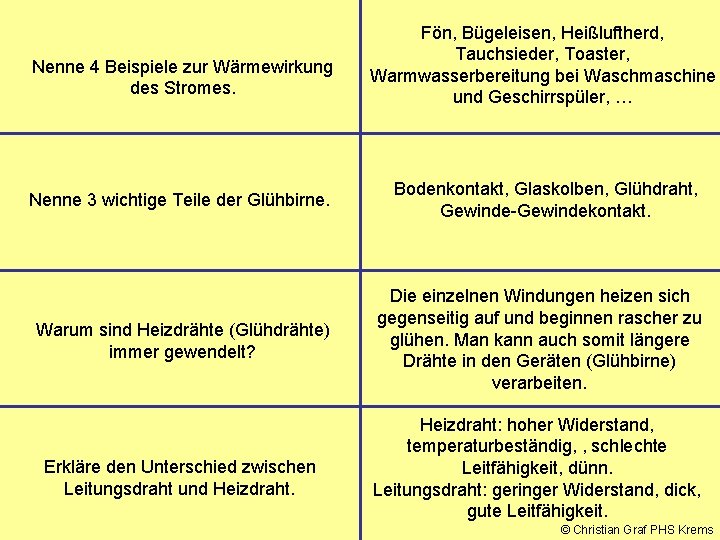 Nenne 4 Beispiele zur Wärmewirkung des Stromes.

Fön, Bügeleisen, Heißluftherd, Tauchsieder, Toaster, Warmwasserbereitung bei Waschmaschine und Geschirrspüler, …

Nenne 3 wichtige Teile der Glühbirne.

Bodenkontakt, Glaskolben, Glühdraht, Gewinde-Gewindekontakt.

Warum sind Heizdrähte (Glühdrähte) immer gewendelt?

Die einzelnen Windungen heizen sich gegenseitig auf und beginnen rascher zu glühen. Man kann auch somit längere Drähte in den Geräten (Glühbirne) verarbeiten.

Erkläre den Unterschied zwischen Leitungsdraht und Heizdraht.

Heizdraht: hoher Widerstand, temperaturbeständig, , schlechte Leitfähigkeit, dünn.
Leitungsdraht: geringer Widerstand, dick, gute Leitfähigkeit.

© Christian Graf PHS Krems